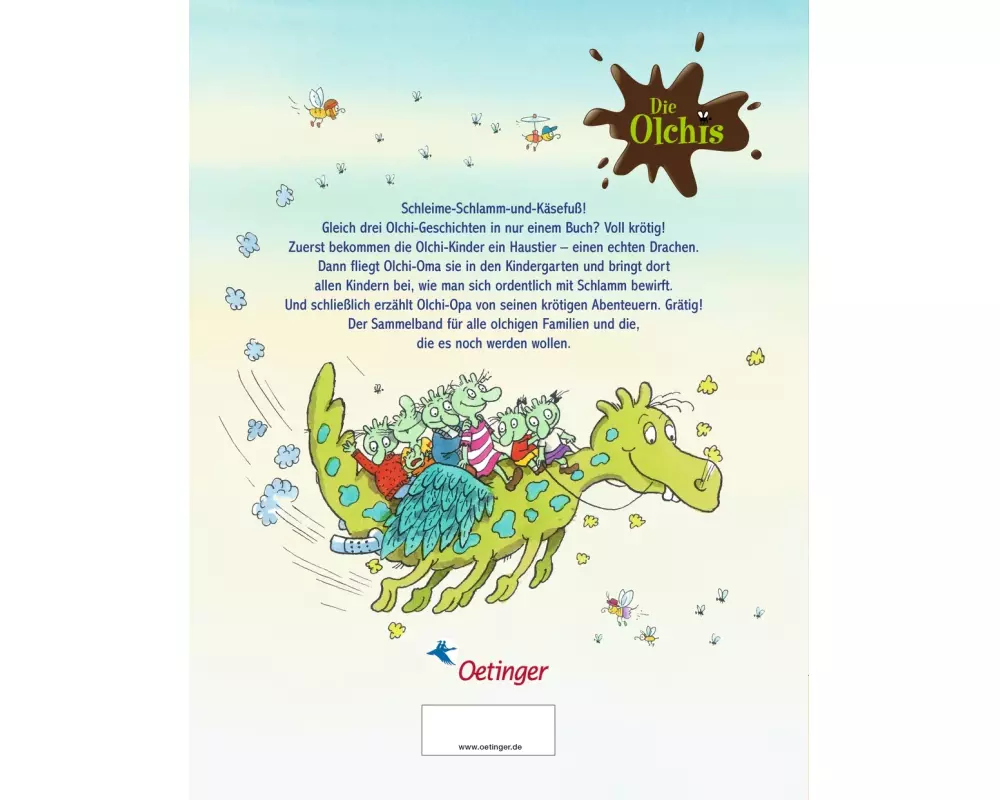 Die Olchis

Schleime-Schlamm-und-Käsefuß!
Gleich drei Olchi-Geschichten in nur einem Buch? Voll krötig!
Zuerst bekommen die Olchi-Kinder ein Haustier – einen echten Drachen.
Dann fliegt Olchi-Oma sie in den Kindergarten und bringt dort allen Kindern bei, wie man sich ordentlich mit Schlamm bewirft.
Und schließlich erzählt Olchi-Opa von seinen krötigen Abenteuern. Grätig!
Der Sammelband für alle olchigen Familien und die, die es noch werden wollen.

Oetinger

www.oetinger.de